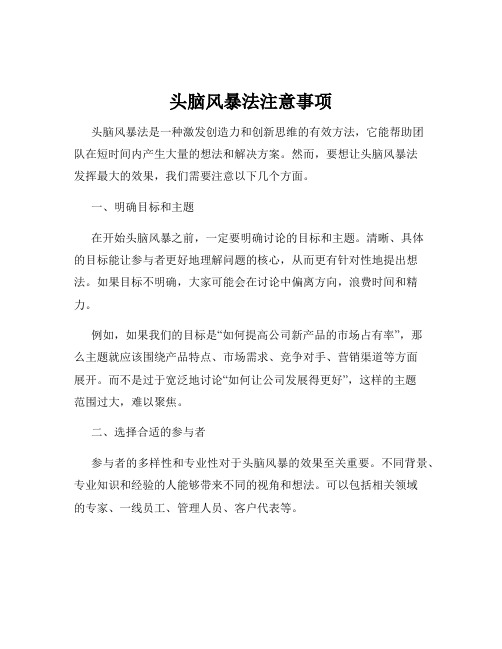 头脑风暴法注意事项

头脑风暴法是一种激发创造力和创新思维的有效方法，它能帮助团队在短时间内产生大量的想法和解决方案。然而，要想让头脑风暴法发挥最大的效果，我们需要注意以下几个方面。

一、明确目标和主题

在开始头脑风暴之前，一定要明确讨论的目标和主题。清晰、具体的目标能让参与者更好地理解问题的核心，从而更有针对性地提出想法。如果目标不明确，大家可能会在讨论中偏离方向，浪费时间和精力。

例如，如果我们的目标是“如何提高公司新产品的市场占有率”，那么主题就应该围绕产品特点、市场需求、竞争对手、营销渠道等方面展开。而不是过于宽泛地讨论“如何让公司发展得更好”，这样的主题范围过大，难以聚焦。

二、选择合适的参与者

参与者的多样性和专业性对于头脑风暴的效果至关重要。不同背景、专业知识和经验的人能够带来不同的视角和想法。可以包括相关领域的专家、一线员工、管理人员、客户代表等。